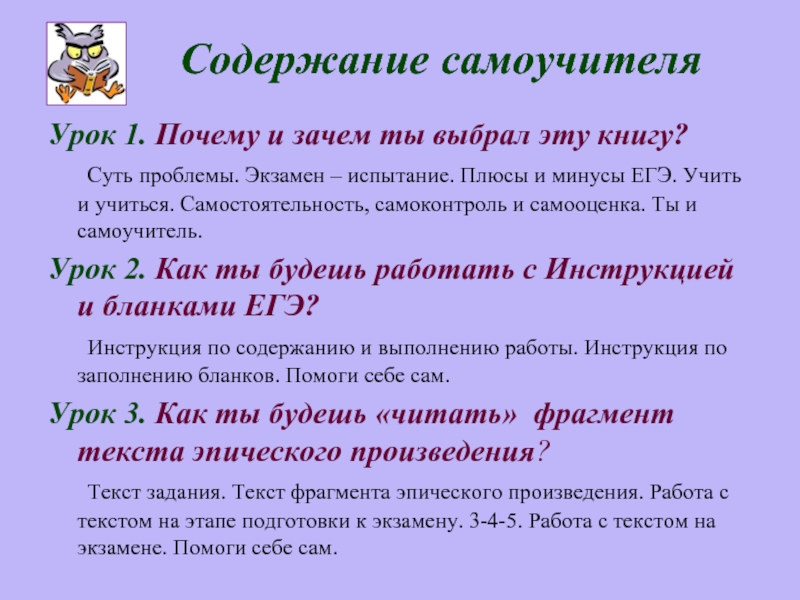 Содержание самоучителя

Урок 1. Почему и зачем ты выбрал эту книгу?

Суть проблемы. Экзамен – испытание. Плюсы и минусы ЕГЭ. Учить и учиться. Самостоятельность, самоконтроль и самооценка. Ты и самоучитель.

Урок 2. Как ты будешь работать с Инструкцией и бланками ЕГЭ?

Инструкция по содержанию и выполнению работы. Инструкция по заполнению бланков. Помоги себе сам.

Урок 3. Как ты будешь «читать» фрагмент текста эпического произведения?

Текст задания. Текст фрагмента эпического произведения. Работа с текстом на этапе подготовки к экзамену. 3-4-5. Работа с текстом на экзамене. Помоги себе сам.